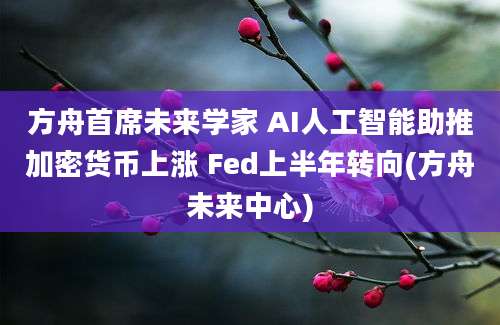 方舟首席未来学家 AI人工智能助推加密货币上涨 Fed上半年转向(方舟未来中心)